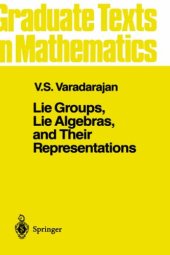 Graduate Texts
n Mathematics

V.S. Varadarajan

Lie Groups,
Lie Algebras,
and Their
Representations

Springer